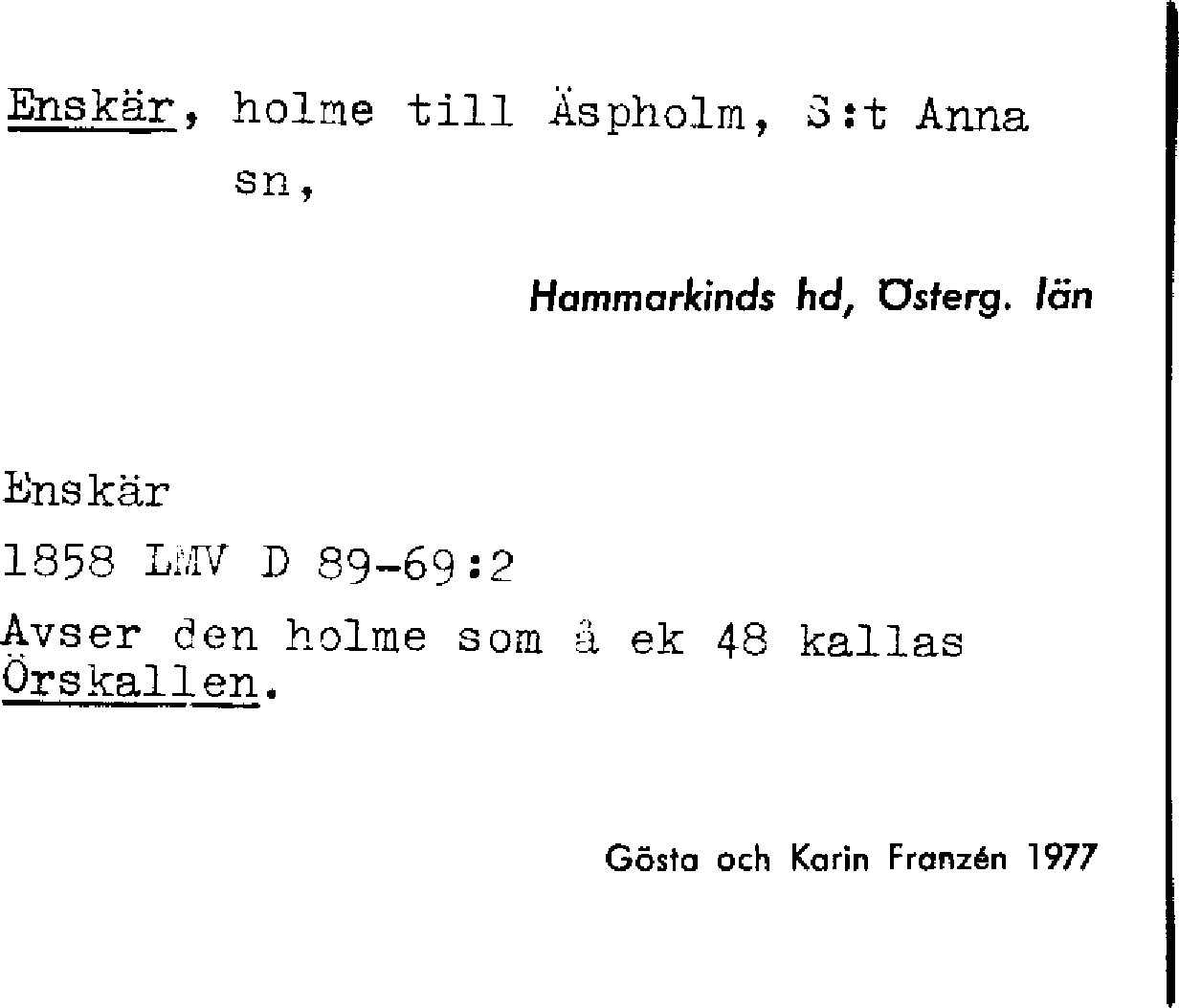 Enskär, holme till Äspholm, S:t Anna sn,

Hammarkinds hd, Österg. län

Enskär

1858 LMV D 89-69:2

Avser den holme som å ek 48 kallas Örskallen.

Gösta och Karin Franzén 1977